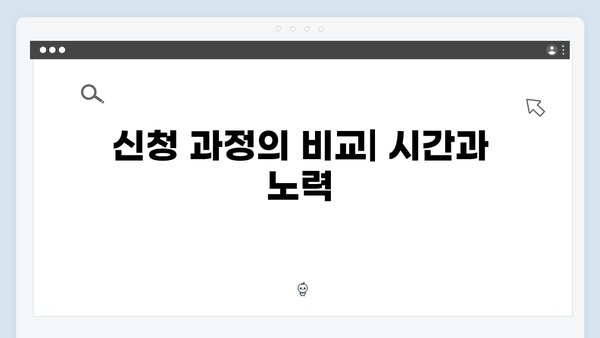 신청 과정의 비교| 시간과 노력